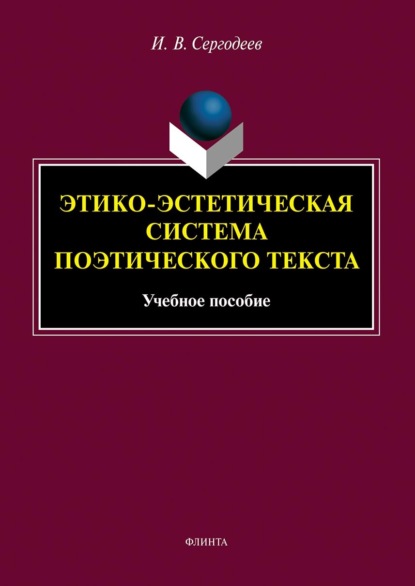 И. В. Сергодеев

ЭТИКО-ЭСТЕТИЧЕСКАЯ СИСТЕМА ПОЭТИЧЕСКОГО ТЕКСТА

Учебное пособие

ФЛИНТА